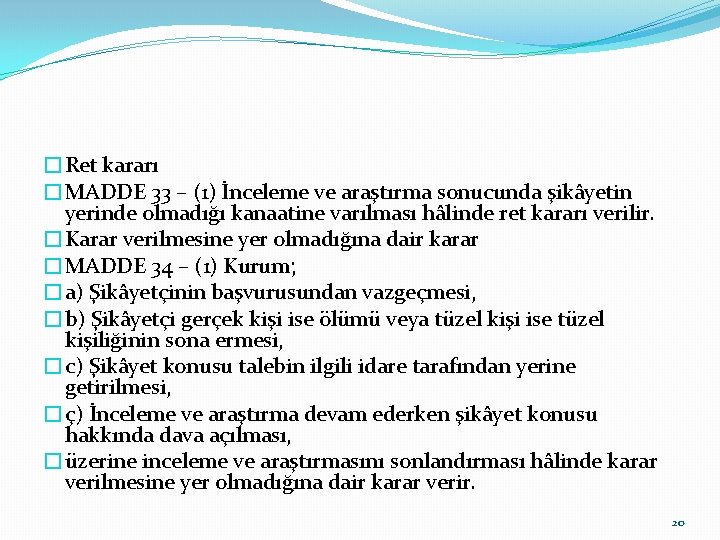 Ret kararı

MADDE 33 – (1) İnceleme ve araştırma sonucunda şikâyetin yerinde olmadığı kanaatine varılması hâlinde ret kararı verilir.

Karar verilmesine yer olmadığına dair karar

MADDE 34 – (1) Kurum;

a) Şikâyetçinin başvurusundan vazgeçmesi,

b) Şikâyetçi gerçek kişi ise ölümü veya tüzel kişi ise tüzel kişiliğinin sona ermesi,

c) Şikâyet konusu talebin ilgili idare tarafından yerine getirilmesi,

ç) İnceleme ve araştırma devam ederken şikâyet konusu hakkında dava açılması,

üzerine inceleme ve araştırmasını sonlandırması hâlinde karar verilmesine yer olmadığına dair karar verir.

20